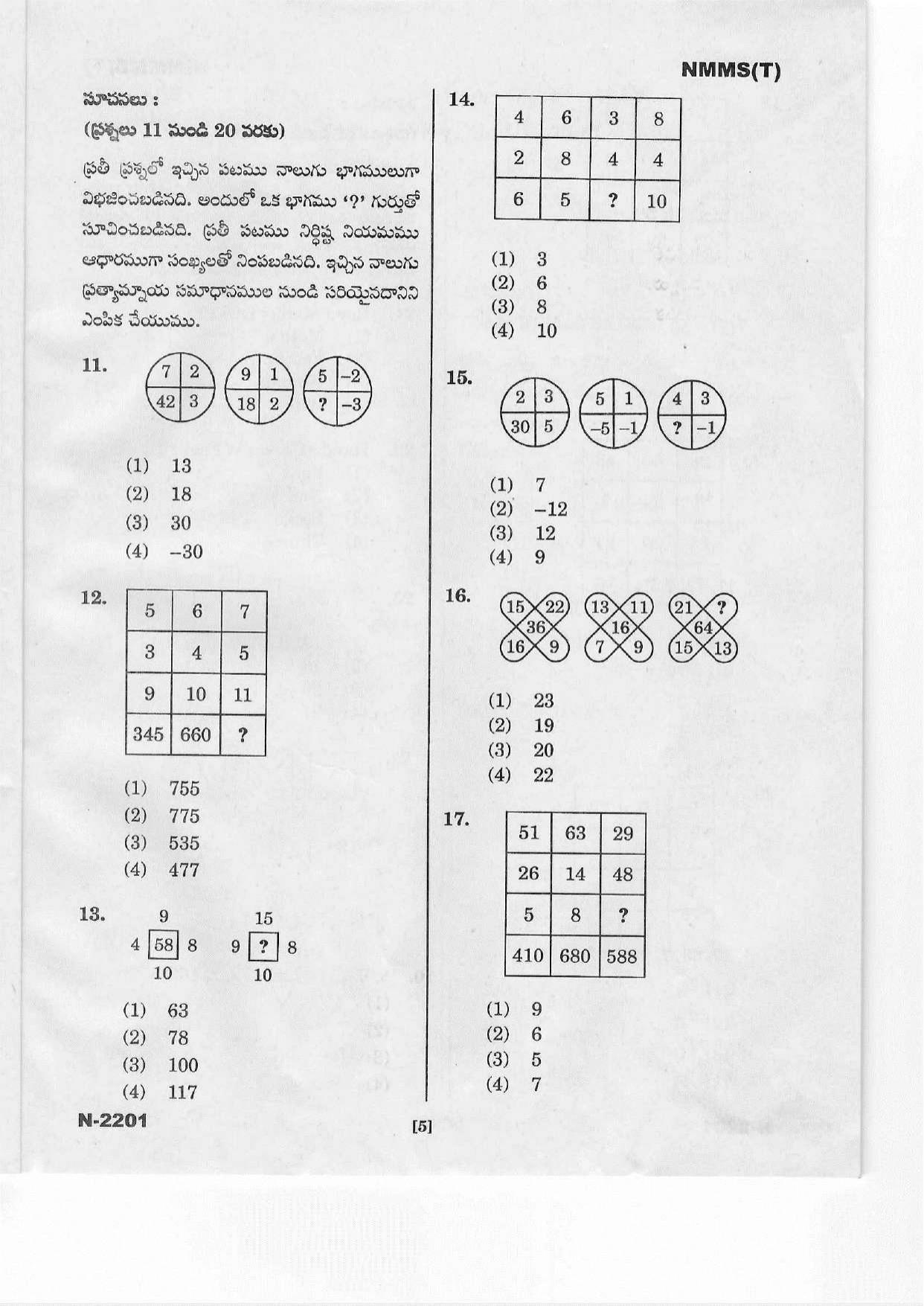 NMMS(T)

సూచనలు :

(ప్రశ్నలు 11 నుండి 20 వరకు)

ప్రతీ ప్రశ్నలో ఇచ్చిన పటము నాలుగు భాగములుగా విభజించబడినది. అందులో ఒక భాగము '?' గుర్తుతో సూచించబడినది. ప్రతీ పటము నిర్ధిష్ట నియమము ఆధారముగా సంఖ్యలతో నింపబడినది. ఇచ్చిన నాలుగు ప్రత్యామ్నాయ సమాధానముల నుండి సరియైనదానిని ఎంపిక చేయుము.

11.
7 2
42 3
9 1
18 2
5 -2
? -3

(1) 13
(2) 18
(3) 30
(4) -30

12.
| 5 | 6 | 7 |
|---|---|---|
| 3 | 4 | 5 |
| 9 | 10 | 11 |
| 345 | 660 | ? |

(1) 755
(2) 775
(3) 535
(4) 477

13.
9
4 58 8
10
15
9 ? 8
10

(1) 63
(2) 78
(3) 100
(4) 117

14.
| 4 | 6 | 3 | 8 |
|---|---|---|---|
| 2 | 8 | 4 | 4 |
| 6 | 5 | ? | 10 |

(1) 3
(2) 6
(3) 8
(4) 10

15.
2 3
30 5
5 1
-5 -1
4 3
? -1

(1) 7
(2) -12
(3) 12
(4) 9

16.
15 22
36
16 9
13 11
16
7 9
21 ?
64
15 13

(1) 23
(2) 19
(3) 20
(4) 22

17.
| 51 | 63 | 29 |
|---|---|---|
| 26 | 14 | 48 |
| 5 | 8 | ? |
| 410 | 680 | 588 |

(1) 9
(2) 6
(3) 5
(4) 7

N-2201

[5]